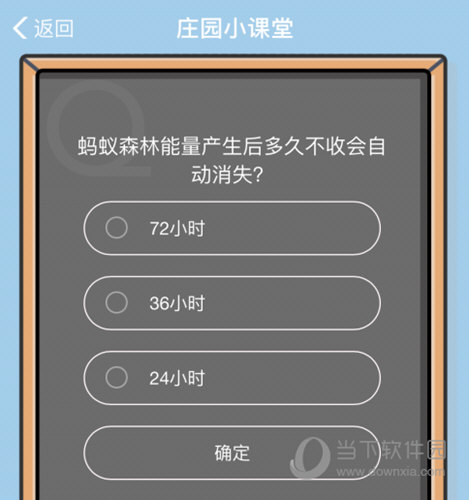 返回
庄园小课堂

Q

蚂蚁森林能量产生后多久不收会自动消失?

72小时

36小时

24小时

确定

当下软件园
www.downxia.com